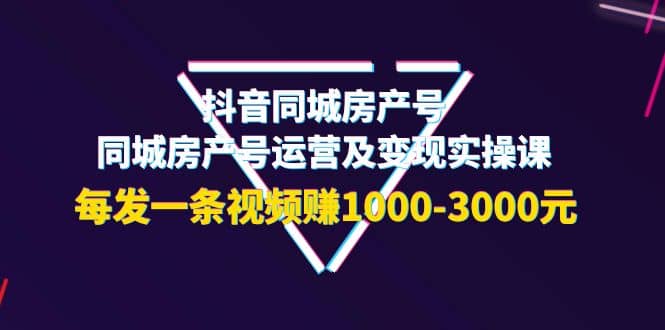 抖音同城房产号
同城房产号运营及变现实操课
每发一条视频赚1000-3000元